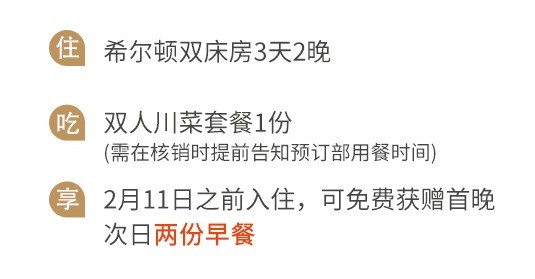 住 希尔顿双床房3天2晚

吃 双人川菜套餐1份
(需在核销时提前告知预订部用餐时间)

享 2月11日之前入住，可免费获赠首晚次日两份早餐